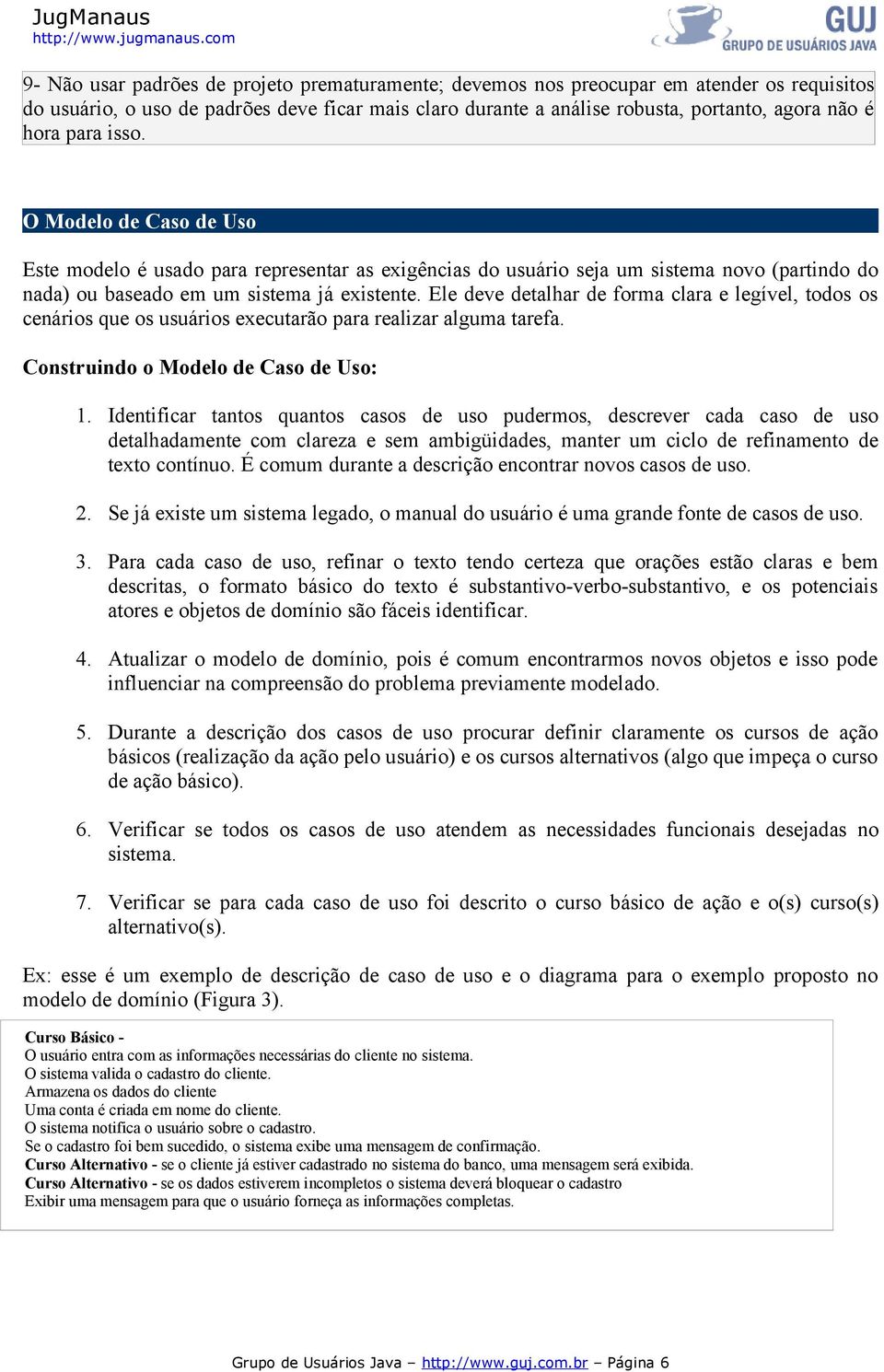 JugManaus
http://www.jugmanaus.com

GUJ
GRUPO DE USUÁRIOS JAVA

9- Não usar padrões de projeto prematuramente; devemos nos preocupar em atender os requisitos do usuário, o uso de padrões deve ficar mais claro durante a análise robusta, portanto, agora não é hora para isso.

O Modelo de Caso de Uso

Este modelo é usado para representar as exigências do usuário seja um sistema novo (partindo do nada) ou baseado em um sistema já existente. Ele deve detalhar de forma clara e legível, todos os cenários que os usuários executarão para realizar alguma tarefa.

Construindo o Modelo de Caso de Uso:

1. Identificar tantos quantos casos de uso pudermos, descrever cada caso de uso detalhadamente com clareza e sem ambigüidades, manter um ciclo de refinamento de texto contínuo. É comum durante a descrição encontrar novos casos de uso.

2. Se já existe um sistema legado, o manual do usuário é uma grande fonte de casos de uso.

3. Para cada caso de uso, refinar o texto tendo certeza que orações estão claras e bem descritas, o formato básico do texto é substantivo-verbo-substantivo, e os potenciais atores e objetos de domínio são fáceis identificar.

4. Atualizar o modelo de domínio, pois é comum encontrarmos novos objetos e isso pode influenciar na compreensão do problema previamente modelado.

5. Durante a descrição dos casos de uso procurar definir claramente os cursos de ação básicos (realização da ação pelo usuário) e os cursos alternativos (algo que impeça o curso de ação básico).

6. Verificar se todos os casos de uso atendem as necessidades funcionais desejadas no sistema.

7. Verificar se para cada caso de uso foi descrito o curso básico de ação e o(s) curso(s) alternativo(s).

Ex: esse é um exemplo de descrição de caso de uso e o diagrama para o exemplo proposto no modelo de domínio (Figura 3).

Curso Básico -
O usuário entra com as informações necessárias do cliente no sistema.
O sistema valida o cadastro do cliente.
Armazena os dados do cliente
Uma conta é criada em nome do cliente.
O sistema notifica o usuário sobre o cadastro.
Se o cadastro foi bem sucedido, o sistema exibe uma mensagem de confirmação.
Curso Alternativo - se o cliente já estiver cadastrado no sistema do banco, uma mensagem será exibida.
Curso Alternativo - se os dados estiverem incompletos o sistema deverá bloquear o cadastro
Exibir uma mensagem para que o usuário forneça as informações completas.

Grupo de Usuários Java – http://www.guj.com.br – Página 6